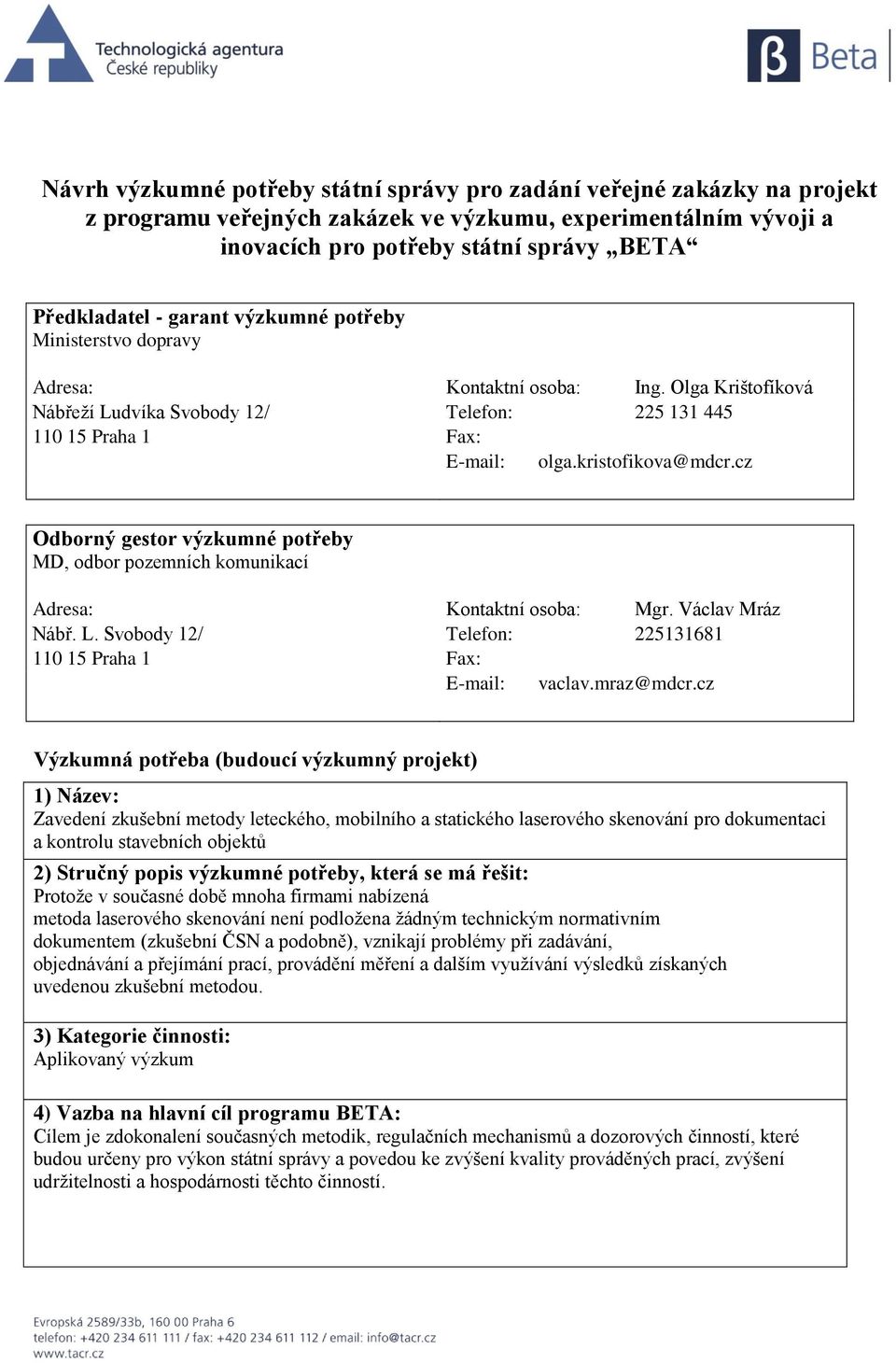 Technologická agentura
České republiky

β Beta

Návrh výzkumné potřeby státní správy pro zadání veřejné zakázky na projekt z programu veřejných zakázek ve výzkumu, experimentálním vývoji a inovacích pro potřeby státní správy „BETA“

Předkladatel - garant výzkumné potřeby
Ministerstvo dopravy

Adresa:
Nábřeží Ludvíka Svobody 12/
110 15 Praha 1

Kontaktní osoba: Ing. Olga Krištofíková
Telefon: 225 131 445
Fax:
E-mail: olga.kristofikova@mdcr.cz

Odborný gestor výzkumné potřeby
MD, odbor pozemních komunikací

Adresa:
Nábř. L. Svobody 12/
110 15 Praha 1

Kontaktní osoba: Mgr. Václav Mráz
Telefon: 225131681
Fax:
E-mail: vaclav.mraz@mdcr.cz

Výzkumná potřeba (budoucí výzkumný projekt)

1) Název:
Zavedení zkušební metody leteckého, mobilního a statického laserového skenování pro dokumentaci a kontrolu stavebních objektů

2) Stručný popis výzkumné potřeby, která se má řešit:
Protože v současné době mnoha firmami nabízená metoda laserového skenování není podložena žádným technickým normativním dokumentem (zkušební ČSN a podobně), vznikají problémy při zadávání, objednávání a přejímání prací, provádění měření a dalším využívání výsledků získaných uvedenou zkušební metodou.

3) Kategorie činnosti:
Aplikovaný výzkum

4) Vazba na hlavní cíl programu BETA:
Cílem je zdokonalení současných metodik, regulačních mechanismů a dozorových činností, které budou určeny pro výkon státní správy a povedou ke zvýšení kvality prováděných prací, zvýšení udržitelnosti a hospodárnosti těchto činností.

Evropská 2589/33b, 160 00 Praha 6
telefon: +420 234 611 111 / fax: +420 234 611 112 / email: info@tacr.cz
www.tacr.cz